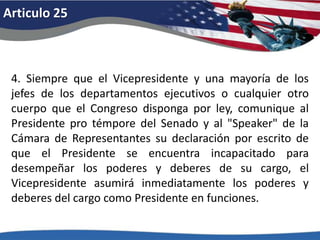 Articulo 25

4. Siempre que el Vicepresidente y una mayoría de los jefes de los departamentos ejecutivos o cualquier otro cuerpo que el Congreso disponga por ley, comunique al Presidente pro témpore del Senado y al "Speaker" de la Cámara de Representantes su declaración por escrito de que el Presidente se encuentra incapacitado para desempeñar los poderes y deberes de su cargo, el Vicepresidente asumirá inmediatamente los poderes y deberes del cargo como Presidente en funciones.